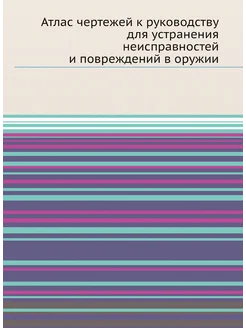 Атлас чертежей к руководству для устранения неисправностей и повреждений в оружии